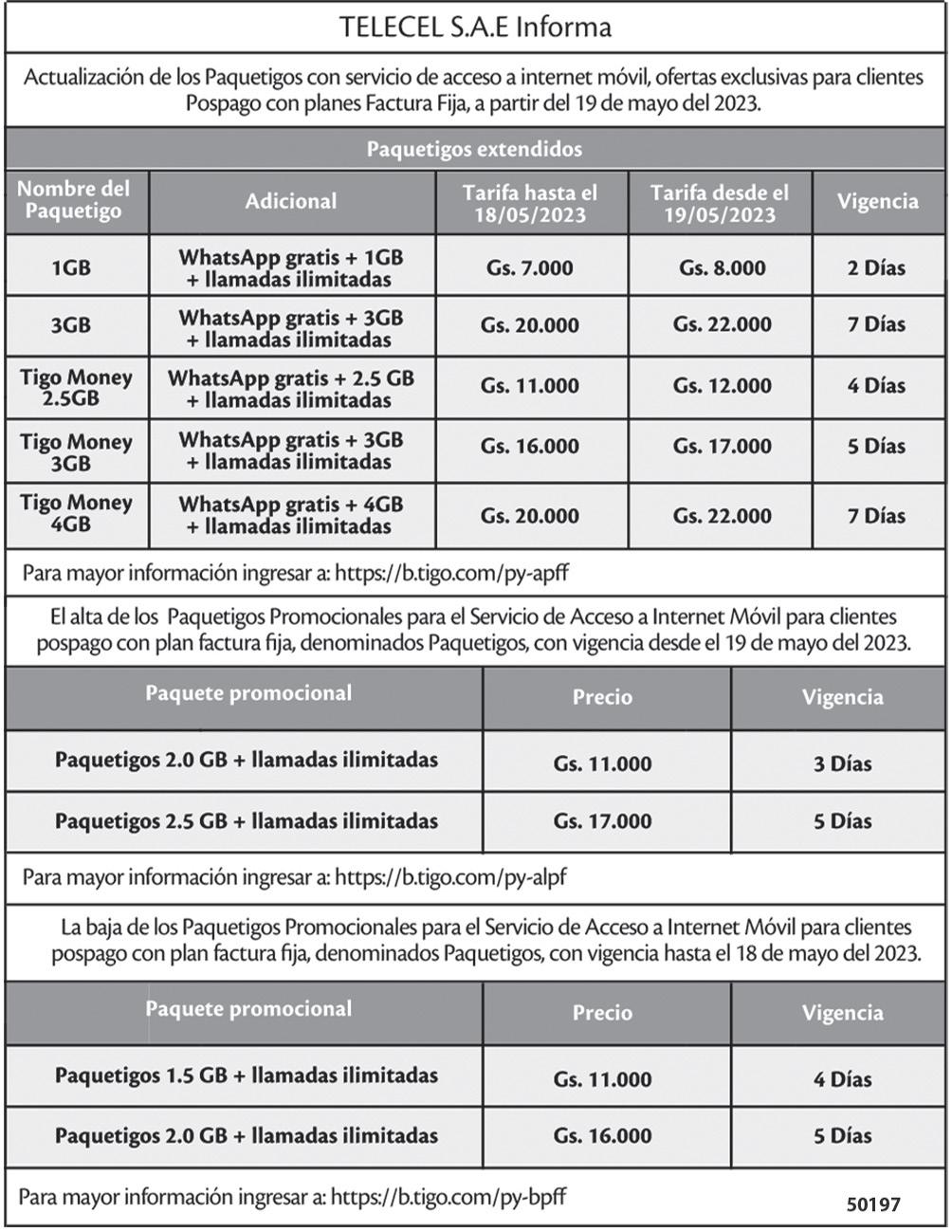 TELECEL S.A.E Informa

Actualización de los Paquetigos con servicio de acceso a internet móvil, ofertas exclusivas para clientes Pospago con planes Factura Fija, a partir del 19 de mayo del 2023.

Paquetigos extendidos

| Nombre del Paquetigo | Adicional | Tarifa hasta el 18/05/2023 | Tarifa desde el 19/05/2023 | Vigencia |
|---|---|---|---|---|
| 1GB | WhatsApp gratis + 1GB + llamadas ilimitadas | Gs. 7.000 | Gs. 8.000 | 2 Días |
| 3GB | WhatsApp gratis + 3GB + llamadas ilimitadas | Gs. 20.000 | Gs. 22.000 | 7 Días |
| Tigo Money 2.5GB | WhatsApp gratis + 2.5 GB + llamadas ilimitadas | Gs. 11.000 | Gs. 12.000 | 4 Días |
| Tigo Money 3GB | WhatsApp gratis + 3GB + llamadas ilimitadas | Gs. 16.000 | Gs. 17.000 | 5 Días |
| Tigo Money 4GB | WhatsApp gratis + 4GB + llamadas ilimitadas | Gs. 20.000 | Gs. 22.000 | 7 Días |

Para mayor información ingresar a: https://b.tigo.com/py-apff

El alta de los Paquetigos Promocionales para el Servicio de Acceso a Internet Móvil para clientes pospago con plan factura fija, denominados Paquetigos, con vigencia desde el 19 de mayo del 2023.

| Paquete promocional | Precio | Vigencia |
|---|---|---|
| Paquetigos 2.0 GB + llamadas ilimitadas | Gs. 11.000 | 3 Días |
| Paquetigos 2.5 GB + llamadas ilimitadas | Gs. 17.000 | 5 Días |

Para mayor información ingresar a: https://b.tigo.com/py-alpf

La baja de los Paquetigos Promocionales para el Servicio de Acceso a Internet Móvil para clientes pospago con plan factura fija, denominados Paquetigos, con vigencia hasta el 18 de mayo del 2023.

| Paquete promocional | Precio | Vigencia |
|---|---|---|
| Paquetigos 1.5 GB + llamadas ilimitadas | Gs. 11.000 | 4 Días |
| Paquetigos 2.0 GB + llamadas ilimitadas | Gs. 16.000 | 5 Días |

Para mayor información ingresar a: https://b.tigo.com/py-bpff

50197